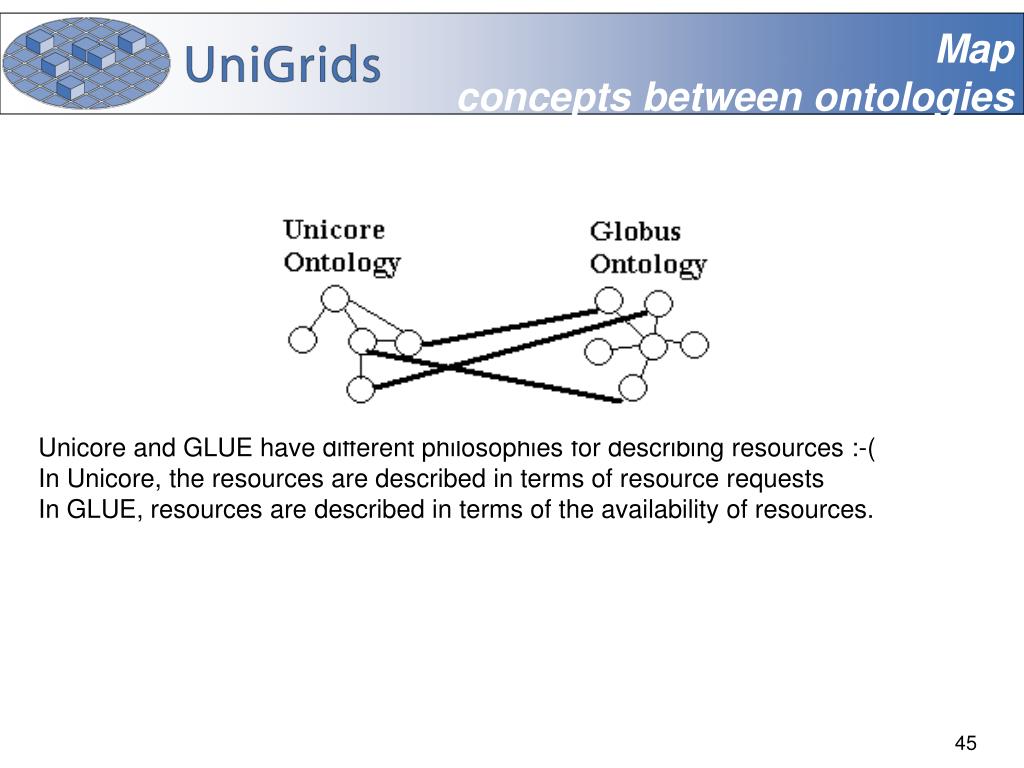 UniGrids

Map
concepts between ontologies

Unicore Ontology

Globus Ontology

Unicore and GLUE have different philosophies for describing resources :-(
In Unicore, the resources are described in terms of resource requests
In GLUE, resources are described in terms of the availability of resources.

45